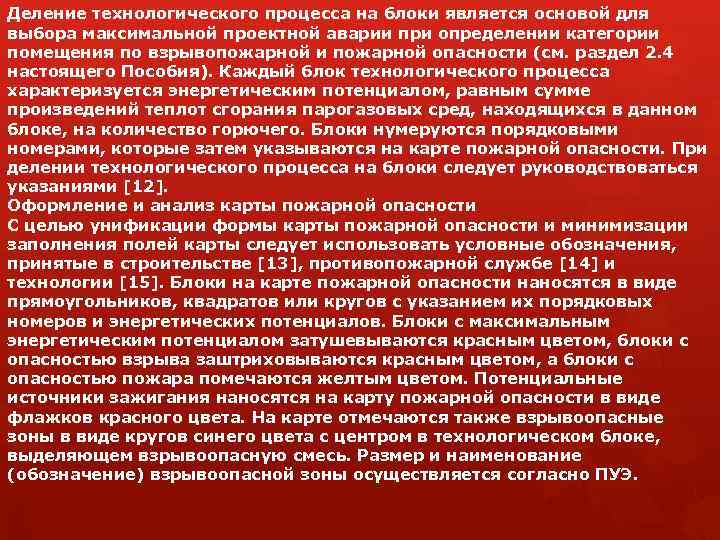 Деление технологического процесса на блоки является основой для выбора максимальной проектной аварии при определении категории помещения по взрывопожарной и пожарной опасности (см. раздел 2.4 настоящего Пособия). Каждый блок технологического процесса характеризуется энергетическим потенциалом, равным сумме произведений теплот сгорания парогазовых сред, находящихся в данном блоке, на количество горючего. Блоки нумеруются порядковыми номерами, которые затем указываются на карте пожарной опасности. При делении технологического процесса на блоки следует руководствоваться указаниями [12].
Оформление и анализ карты пожарной опасности
С целью унификации формы карты пожарной опасности и минимизации заполнения полей карты следует использовать условные обозначения, принятые в строительстве [13], противопожарной службе [14] и технологии [15]. Блоки на карте пожарной опасности наносятся в виде прямоугольников, квадратов или кругов с указанием их порядковых номеров и энергетических потенциалов. Блоки с максимальным энергетическим потенциалом затушевываются красным цветом, блоки с опасностью взрыва заштриховываются красным цветом, а блоки с опасностью пожара помечаются желтым цветом. Потенциальные источники зажигания наносятся на карту пожарной опасности в виде флажков красного цвета. На карте отмечаются также взрывоопасные зоны в виде кругов синего цвета с центром в технологическом блоке, выделяющем взрывоопасную смесь. Размер и наименование (обозначение) взрывоопасной зоны осуществляется согласно ПУЭ.